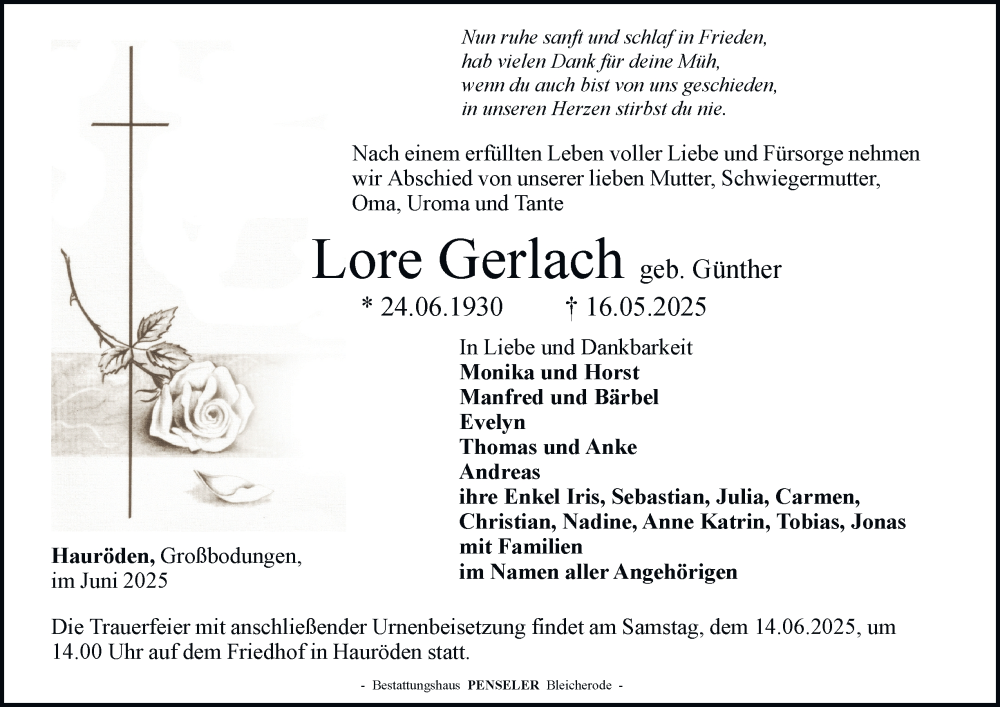 Nun ruhe sanft und schlaf in Frieden,
hab vielen Dank für deine Müh,
wenn du auch bist von uns geschieden,
in unseren Herzen stirbst du nie.

Nach einem erfüllten Leben voller Liebe und Fürsorge nehmen wir Abschied von unserer lieben Mutter, Schwiegermutter, Oma, Uroma und Tante

Lore Gerlach geb. Günther

* 24.06.1930 † 16.05.2025

In Liebe und Dankbarkeit
Monika und Horst
Manfred und Bärbel
Evelyn
Thomas und Anke
Andreas
ihre Enkel Iris, Sebastian, Julia, Carmen, Christian, Nadine, Anne Katrin, Tobias, Jonas
mit Familien
im Namen aller Angehörigen

Hauröden, Großbodungen,
im Juni 2025

Die Trauerfeier mit anschließender Urnenbeisetzung findet am Samstag, dem 14.06.2025, um 14.00 Uhr auf dem Friedhof in Hauröden statt.

- Bestattungshaus PENSELER Bleicherode -